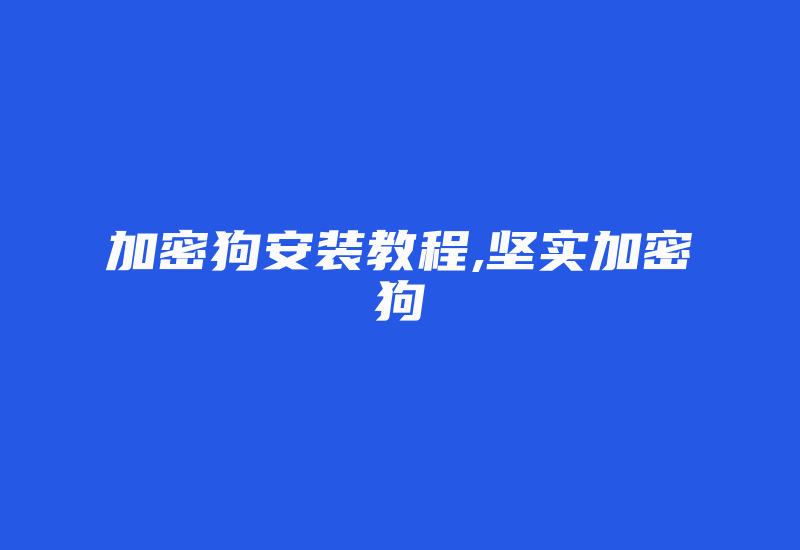 加密狗安装教程,坚实加密狗